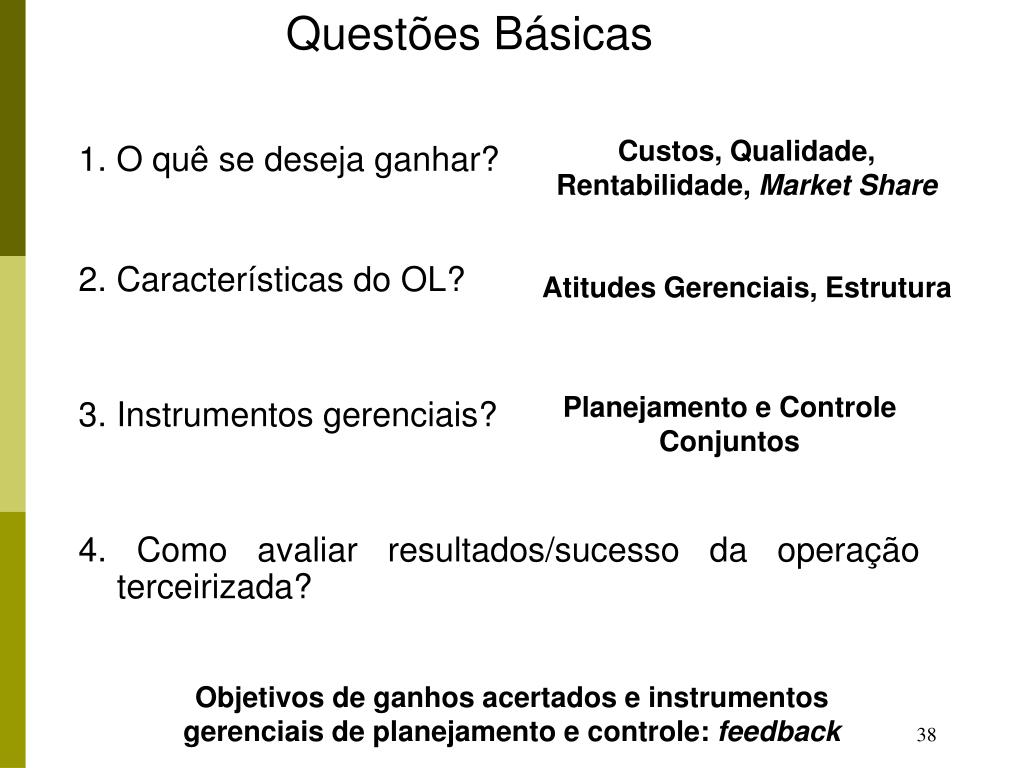 Questões Básicas

1. O quê se deseja ganhar?

Custos, Qualidade, Rentabilidade, Market Share

2. Características do OL?

Atitudes Gerenciais, Estrutura

3. Instrumentos gerenciais?

Planejamento e Controle Conjuntos

4. Como avaliar resultados/sucesso da operação terceirizada?

Objetivos de ganhos acertados e instrumentos gerenciais de planejamento e controle: feedback

38